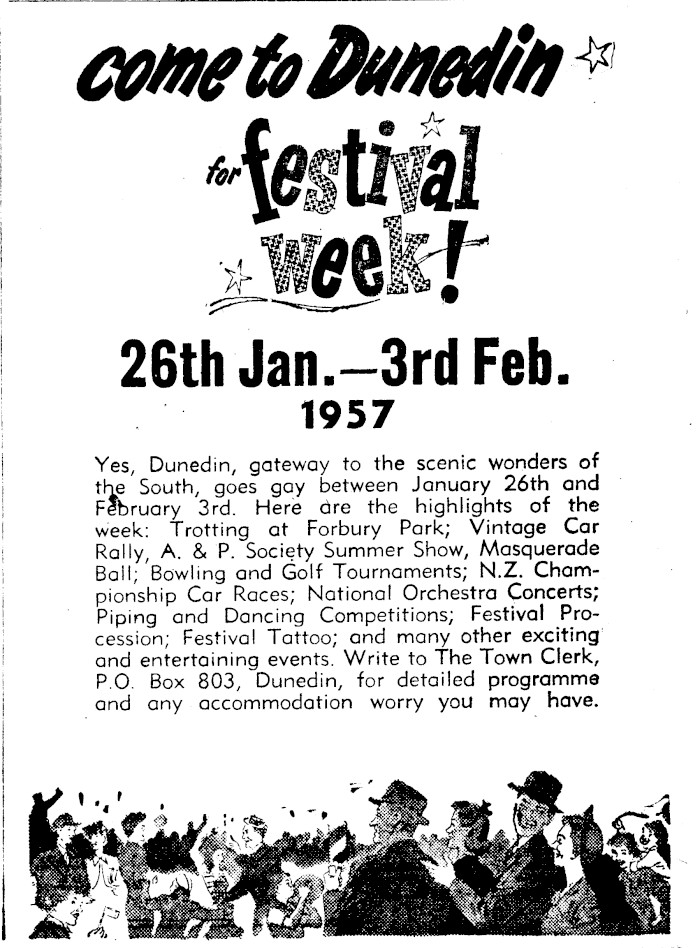 come to Dunedin

for festival week!

26th Jan.—3rd Feb.
1957

Yes, Dunedin, gateway to the scenic wonders of the South, goes gay between January 26th and February 3rd. Here are the highlights of the week: Trotting at Forbury Park; Vintage Car Rally, A. & P. Society Summer Show, Masquerade Ball; Bowling and Golf Tournaments; N.Z. Championship Car Races; National Orchestra Concerts; Piping and Dancing Competitions; Festival Procession; Festival Tattoo; and many other exciting and entertaining events. Write to The Town Clerk, P.O. Box 803, Dunedin, for detailed programme and any accommodation worry you may have.